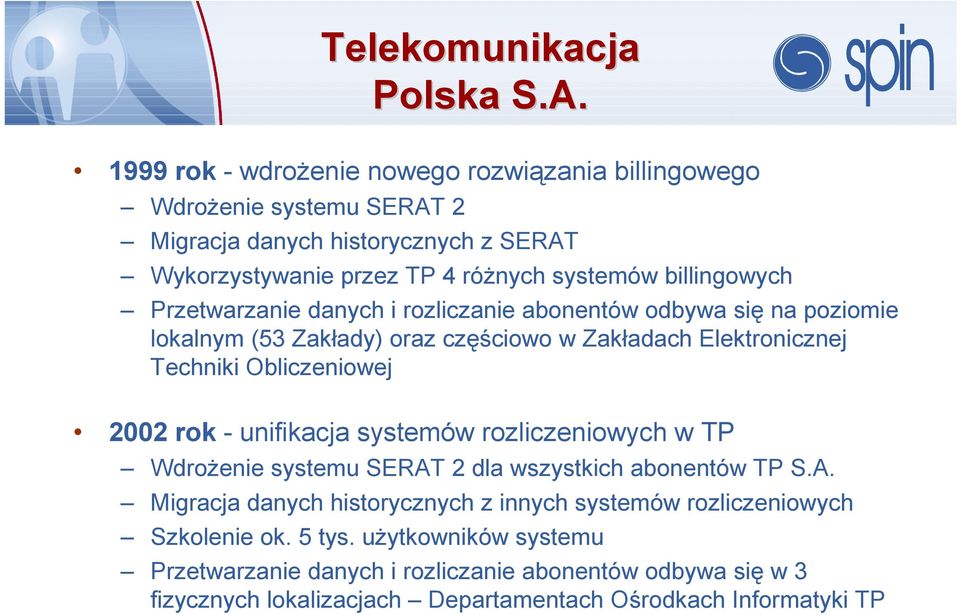 Telekomunikacja Polska S.A.

spin

• 1999 rok - wdrożenie nowego rozwiązania billingowego
– Wdrożenie systemu SERAT 2
– Migracja danych historycznych z SERAT
– Wykorzystywanie przez TP 4 różnych systemów billingowych
– Przetwarzanie danych i rozliczanie abonentów odbywa się na poziomie lokalnym (53 Zakłady) oraz częściowo w Zakładach Elektronicznej Techniki Obliczeniowej

• 2002 rok - unifikacja systemów rozliczeniowych w TP
– Wdrożenie systemu SERAT 2 dla wszystkich abonentów TP S.A.
– Migracja danych historycznych z innych systemów rozliczeniowych
– Szkolenie ok. 5 tys. użytkowników systemu
– Przetwarzanie danych i rozliczanie abonentów odbywa się w 3 fizycznych lokalizacjach – Departamentach Ośrodkach Informatyki TP